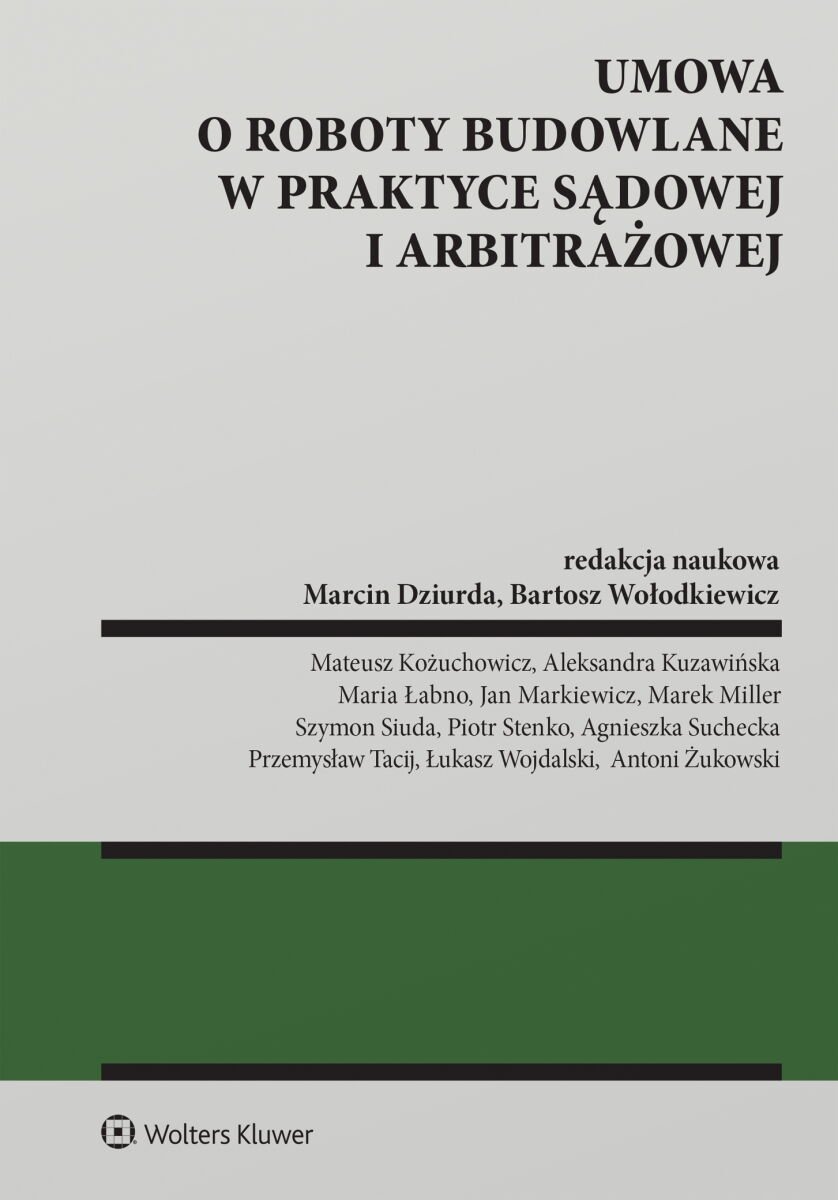 UMOWA
O ROBOTY BUDOWLANE
W PRAKTYCE SĄDOWEJ
I ARBITRAŻOWEJ

redakcja naukowa
Marcin Dziurda, Bartosz Wołodkiewicz

Mateusz Kożuchowicz, Aleksandra Kuzawińska
Maria Łabno, Jan Markiewicz, Marek Miller
Szymon Siuda, Piotr Stenko, Agnieszka Suchecka
Przemysław Tacij, Łukasz Wojdalski, Antoni Żukowski

Wolters Kluwer